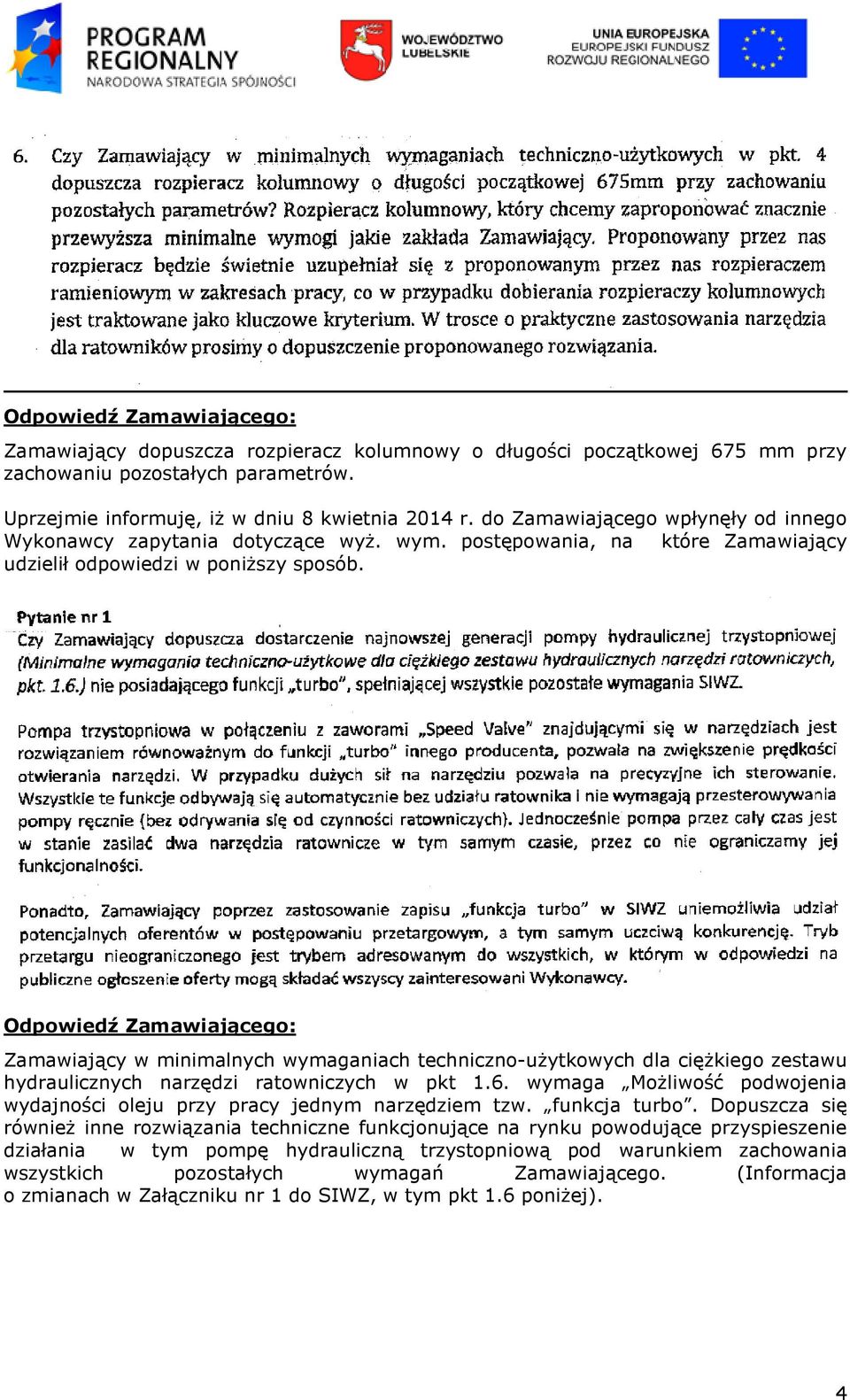 PROGRAM REGIONALNY
NARODOWA STRATEGIA SPÓJNOŚCI

WOJEWÓDZTWO LUBELSKIE

UNIA EUROPEJSKA
EUROPEJSKI FUNDUSZ ROZWOJU REGIONALNEGO

6. Czy Zamawiający w minimalnych wymaganiach techniczno-użytkowych w pkt. 4 dopuszcza rozpieracz kolumnowy o długości początkowej 675mm przy zachowaniu pozostałych parametrów? Rozpieracz kolumnowy, który chcemy zaproponować znacznie przewyższa minimalne wymogi jakie zakłada Zamawiający. Proponowany przez nas rozpieracz będzie świetnie uzupełniał się z proponowanym przez nas rozpieraczem ramieniowym w zakresach pracy, co w przypadku dobierania rozpieraczy kolumnowych jest traktowane jako kluczowe kryterium. W trosce o praktyczne zastosowania narzędzia dla ratowników prosimy o dopuszczenie proponowanego rozwiązania.

Odpowiedź Zamawiającego:

Zamawiający dopuszcza rozpieracz kolumnowy o długości początkowej 675 mm przy zachowaniu pozostałych parametrów.

Uprzejmie informuję, iż w dniu 8 kwietnia 2014 r. do Zamawiającego wpłynęły od innego Wykonawcy zapytania dotyczące wyż. wym. postępowania, na które Zamawiający udzielił odpowiedzi w poniższy sposób.

Pytanie nr 1
Czy Zamawiający dopuszcza dostarczenie najnowszej generacji pompy hydraulicznej trzystopniowej (Minimalne wymagania techniczno-użytkowe dla ciężkiego zestawu hydraulicznych narzędzi ratowniczych, pkt. 1.6.) nie posiadającego funkcji „turbo", spełniającej wszystkie pozostałe wymagania SIWZ.

Pompa trzystopniowa w połączeniu z zaworami „Speed Valve" znajdującymi się w narzędziach jest rozwiązaniem równoważnym do funkcji „turbo" innego producenta, pozwala na zwiększenie prędkości otwierania narzędzi. W przypadku dużych sił na narzędziu pozwala na precyzyjne ich sterowanie. Wszystkie te funkcje odbywają się automatycznie bez udziału ratownika i nie wymagają przesterowywania pompy ręcznie (bez odrywania się od czynności ratowniczych). Jednocześnie pompa przez cały czas jest w stanie zasilać dwa narzędzia ratownicze w tym samym czasie, przez co nie ograniczamy jej funkcjonalności.

Ponadto, Zamawiający poprzez zastosowanie zapisu „funkcja turbo" w SIWZ uniemożliwia udział potencjalnych oferentów w postępowaniu przetargowym, a tym samym uczciwą konkurencję. Tryb przetargu nieograniczonego jest trybem adresowanym do wszystkich, w którym w odpowiedzi na publiczne ogłoszenie oferty mogą składać wszyscy zainteresowani Wykonawcy.

Odpowiedź Zamawiającego:

Zamawiający w minimalnych wymaganiach techniczno-użytkowych dla ciężkiego zestawu hydraulicznych narzędzi ratowniczych w pkt 1.6. wymaga „Możliwość podwojenia wydajności oleju przy pracy jednym narzędziem tzw. „funkcja turbo". Dopuszcza się również inne rozwiązania techniczne funkcjonujące na rynku powodujące przyspieszenie działania w tym pompę hydrauliczną trzystopniową pod warunkiem zachowania wszystkich pozostałych wymagań Zamawiającego. (Informacja o zmianach w Załączniku nr 1 do SIWZ, w tym pkt 1.6 poniżej).

4